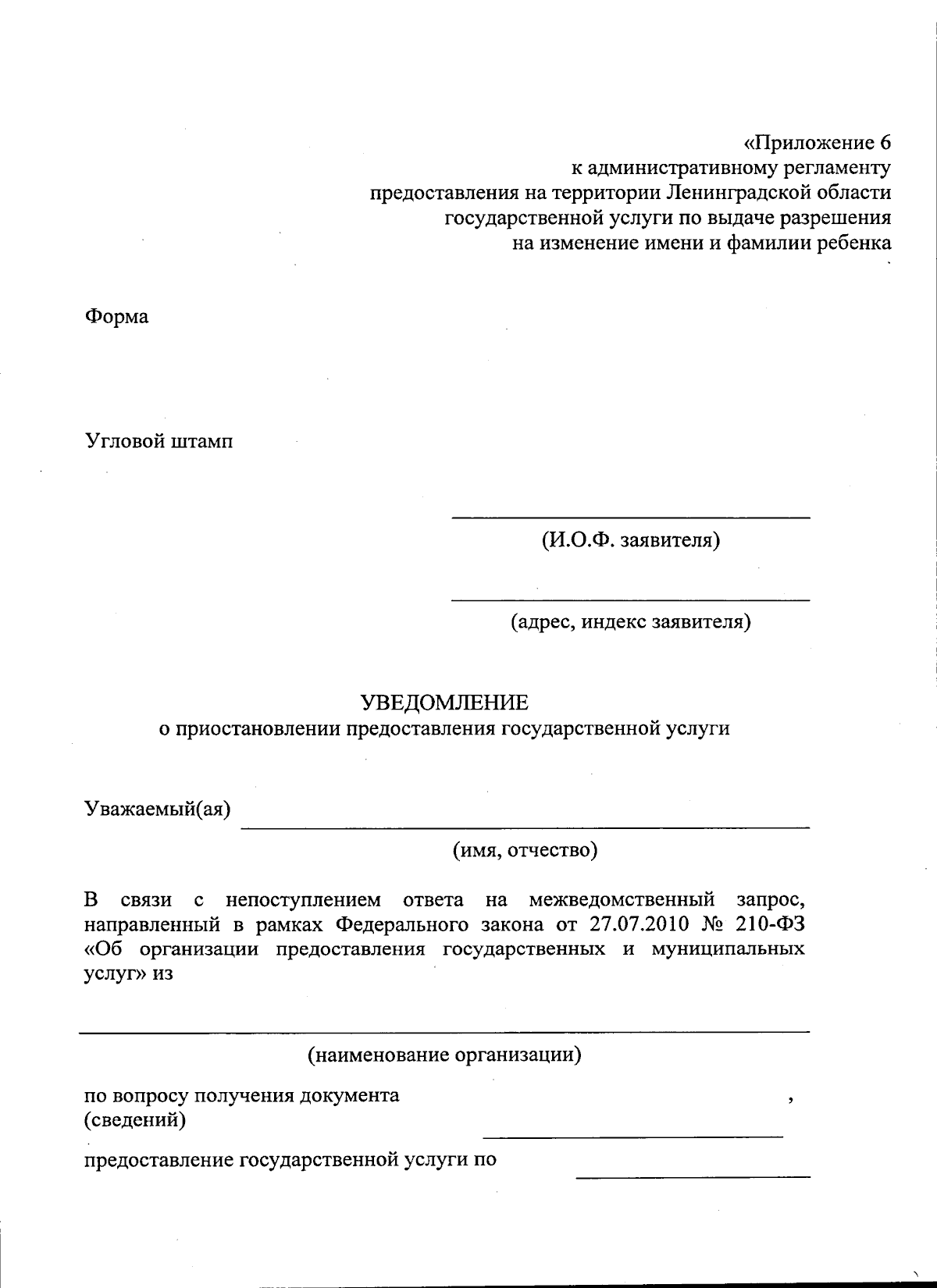 «Приложение 6
к административному регламенту
предоставления на территории Ленинградской области
государственной услуги по выдаче разрешения
на изменение имени и фамилии ребенка

Форма

Угловой штамп

(И.О.Ф. заявителя)

(адрес, индекс заявителя)

УВЕДОМЛЕНИЕ
о приостановлении предоставления государственной услуги

Уважаемый(ая)

(имя, отчество)

В связи с непоступлением ответа на межведомственный запрос, направленный в рамках Федерального закона от 27.07.2010 № 210-ФЗ «Об организации предоставления государственных и муниципальных услуг» из

(наименование организации)

по вопросу получения документа (сведений) ,

предоставление государственной услуги по